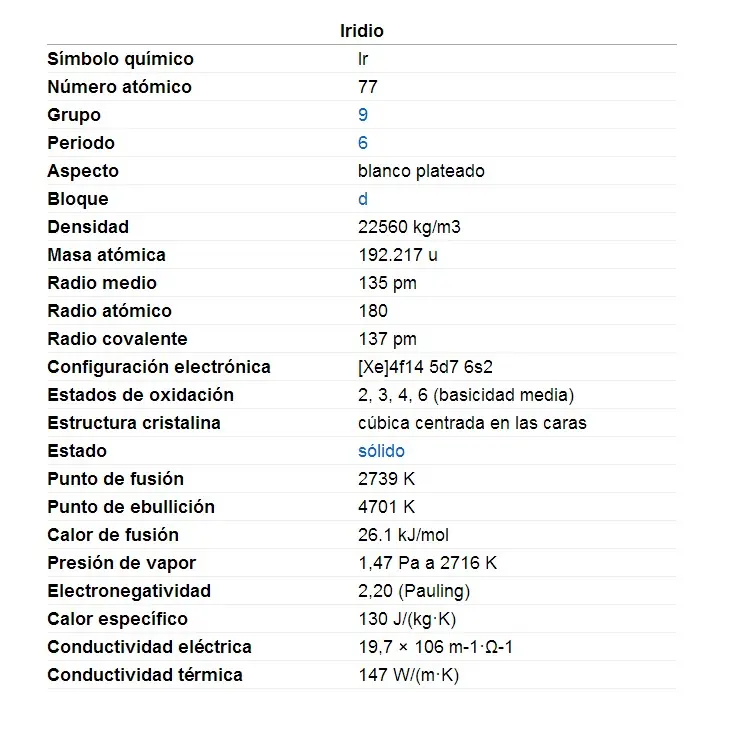 | Iridio | |
|---|---|
| Símbolo químico | Ir |
| Número atómico | 77 |
| Grupo | 9 |
| Periodo | 6 |
| Aspecto | blanco plateado |
| Bloque | d |
| Densidad | 22560 kg/m3 |
| Masa atómica | 192.217 u |
| Radio medio | 135 pm |
| Radio atómico | 180 |
| Radio covalente | 137 pm |
| Configuración electrónica | [Xe]4f14 5d7 6s2 |
| Estados de oxidación | 2, 3, 4, 6 (basicidad media) |
| Estructura cristalina | cúbica centrada en las caras |
| Estado | sólido |
| Punto de fusión | 2739 K |
| Punto de ebullición | 4701 K |
| Calor de fusión | 26.1 kJ/mol |
| Presión de vapor | 1,47 Pa a 2716 K |
| Electronegatividad | 2,20 (Pauling) |
| Calor específico | 130 J/(kg·K) |
| Conductividad eléctrica | 19,7 × 106 m-1·Ω-1 |
| Conductividad térmica | 147 W/(m·K) |